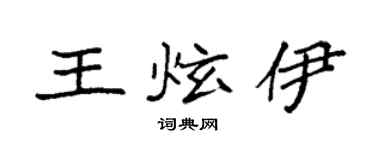 王炫伊

词典网